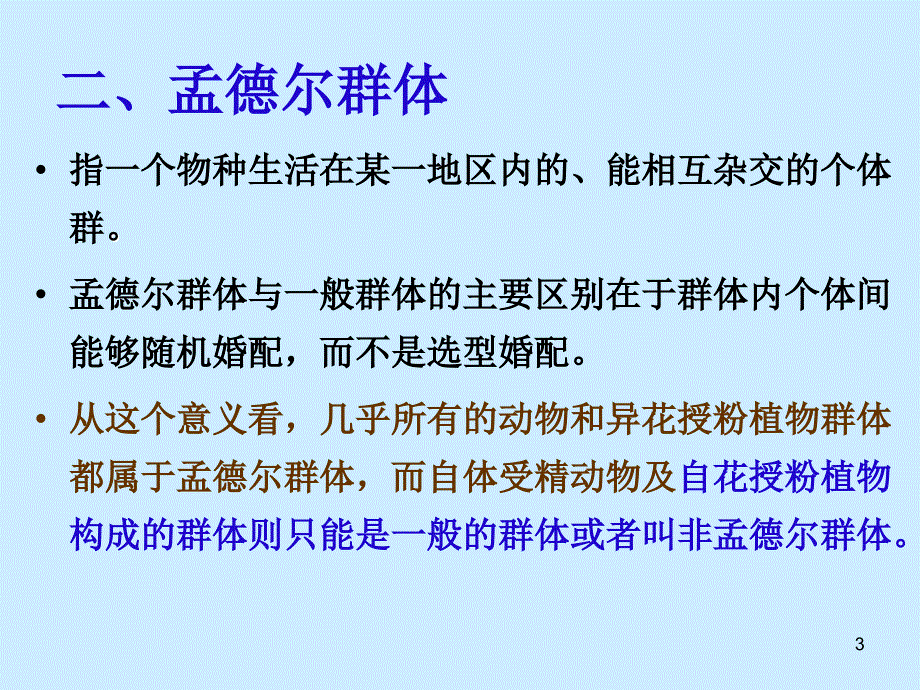 二、孟德尔群体

• 指一个物种生活在某一地区内的、能相互杂交的个体群。

• 孟德尔群体与一般群体的主要区别在于群体内个体间能够随机婚配，而不是选型婚配。

• 从这个意义看，几乎所有的动物和异花授粉植物群体都属于孟德尔群体，而自体受精动物及自花授粉植物构成的群体则只能是一般的群体或者叫非孟德尔群体。

3